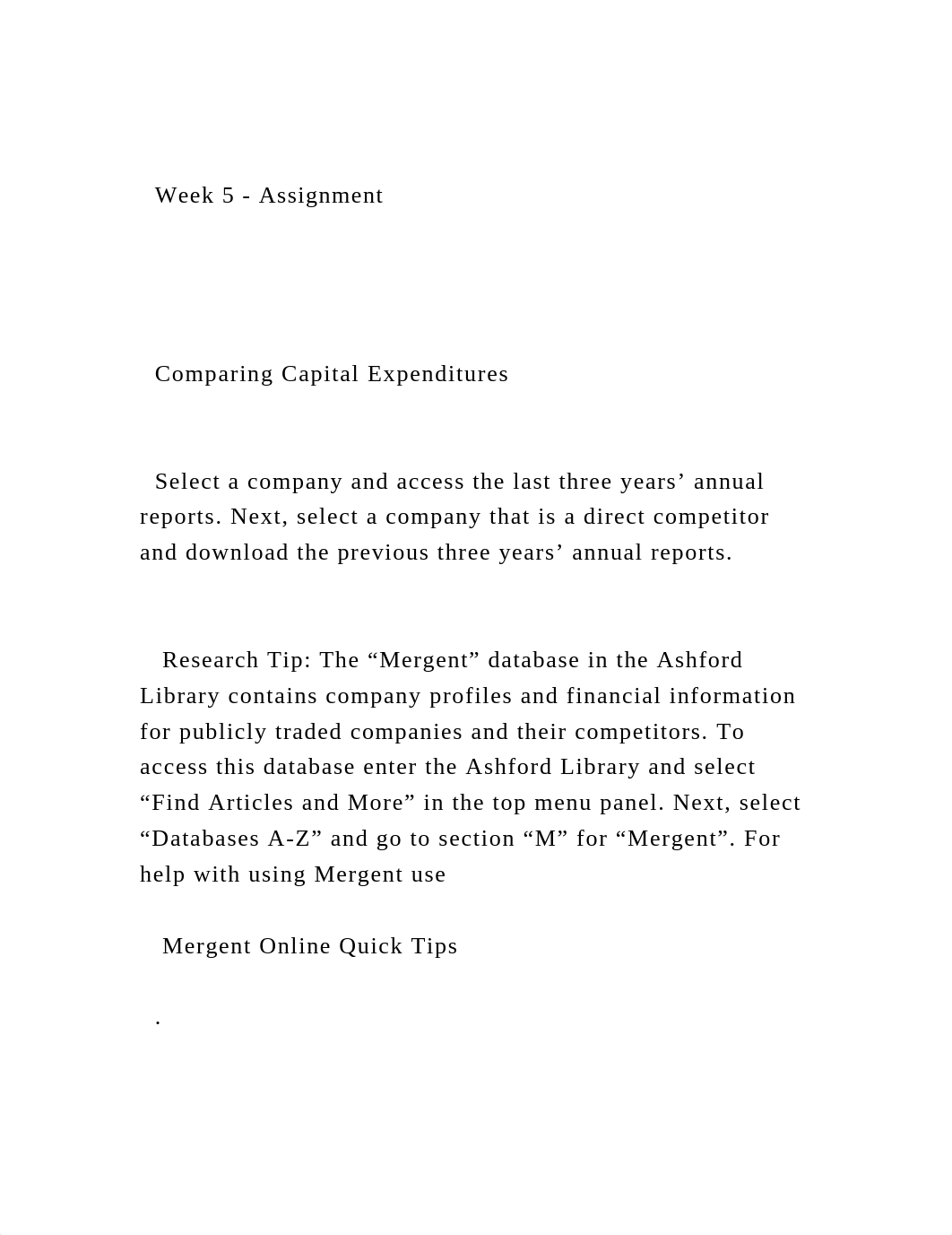 Week 5 - Assignment

Comparing Capital Expenditures

Select a company and access the last three years’ annual reports. Next, select a company that is a direct competitor and download the previous three years’ annual reports.

Research Tip: The “Mergent” database in the Ashford Library contains company profiles and financial information for publicly traded companies and their competitors. To access this database enter the Ashford Library and select “Find Articles and More” in the top menu panel. Next, select “Databases A-Z” and go to section “M” for “Mergent”. For help with using Mergent use

Mergent Online Quick Tips

.